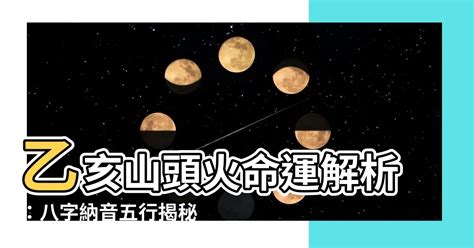 乙亥山頭火命運解析
：八字納音五行揭秘